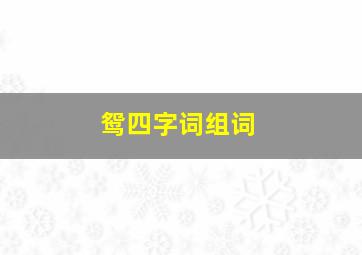 鸳四字词组词